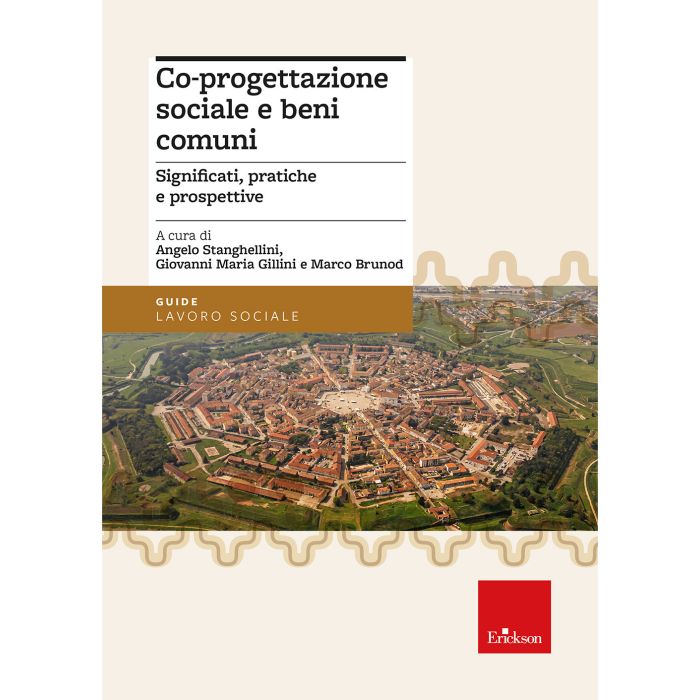 Co-progettazione sociale e beni comuni

Significati, pratiche e prospettive

A cura di
Angelo Stanghellini,
Giovanni Maria Gillini e Marco Brunod

GUIDE
LAVORO SOCIALE

Erickson